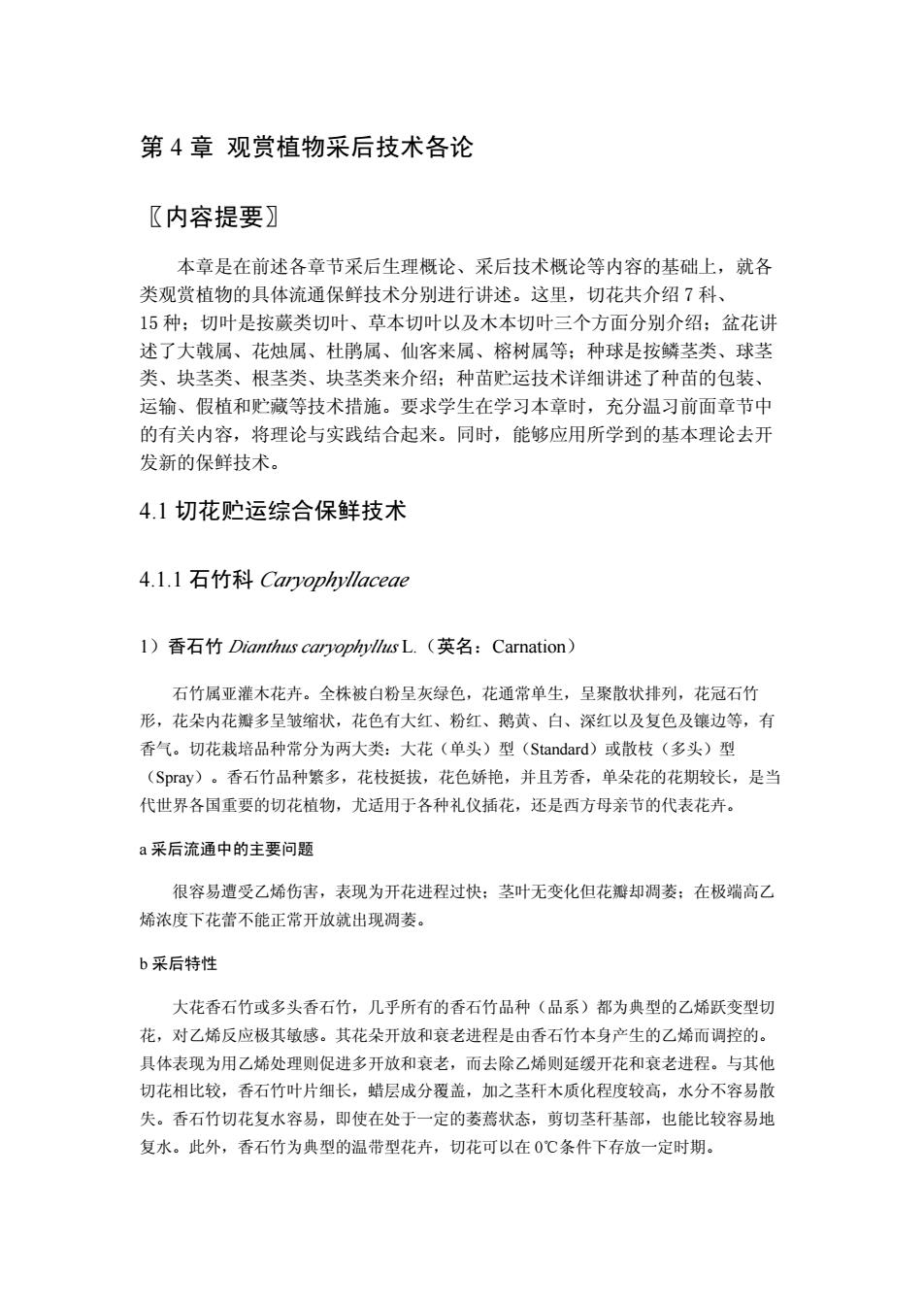 第 4 章 观赏植物采后技术各论

〖内容提要〗

本章是在前述各章节采后生理概论、采后技术概论等内容的基础上，就各类观赏植物的具体流通保鲜技术分别进行讲述。这里，切花共介绍 7 科、15 种；切叶是按蕨类切叶、草本切叶以及木本切叶三个方面分别介绍；盆花讲述了大戟属、花烛属、杜鹃属、仙客来属、榕树属等；种球是按鳞茎类、球茎类、块茎类、根茎类、块茎类来介绍；种苗贮运技术详细讲述了种苗的包装、运输、假植和贮藏等技术措施。要求学生在学习本章时，充分温习前面章节中的有关内容，将理论与实践结合起来。同时，能够应用所学到的基本理论去开发新的保鲜技术。

4.1 切花贮运综合保鲜技术

4.1.1 石竹科 Caryophyllaceae

1）香石竹 Dianthus caryophyllus L.（英名：Carnation）

石竹属亚灌木花卉。全株被白粉呈灰绿色，花通常单生，呈聚散状排列，花冠石竹形，花朵内花瓣多呈皱缩状，花色有大红、粉红、鹅黄、白、深红以及复色及镶边等，有香气。切花栽培品种常分为两大类：大花（单头）型（Standard）或散枝（多头）型（Spray）。香石竹品种繁多，花枝挺拔，花色娇艳，并且芳香，单朵花的花期较长，是当代世界各国重要的切花植物，尤适用于各种礼仪插花，还是西方母亲节的代表花卉。

a 采后流通中的主要问题

很容易遭受乙烯伤害，表现为开花进程过快；茎叶无变化但花瓣却凋萎；在极端高乙烯浓度下花蕾不能正常开放就出现凋萎。

b 采后特性

大花香石竹或多头香石竹，几乎所有的香石竹品种（品系）都为典型的乙烯跃变型切花，对乙烯反应极其敏感。其花朵开放和衰老进程是由香石竹本身产生的乙烯而调控的。具体表现为用乙烯处理则促进多开放和衰老，而去除乙烯则延缓开花和衰老进程。与其他切花相比较，香石竹叶片细长，蜡层成分覆盖，加之茎秆木质化程度较高，水分不容易散失。香石竹切花复水容易，即使在处于一定的萎蔫状态，剪切茎秆基部，也能比较容易地复水。此外，香石竹为典型的温带型花卉，切花可以在 0℃条件下存放一定时期。